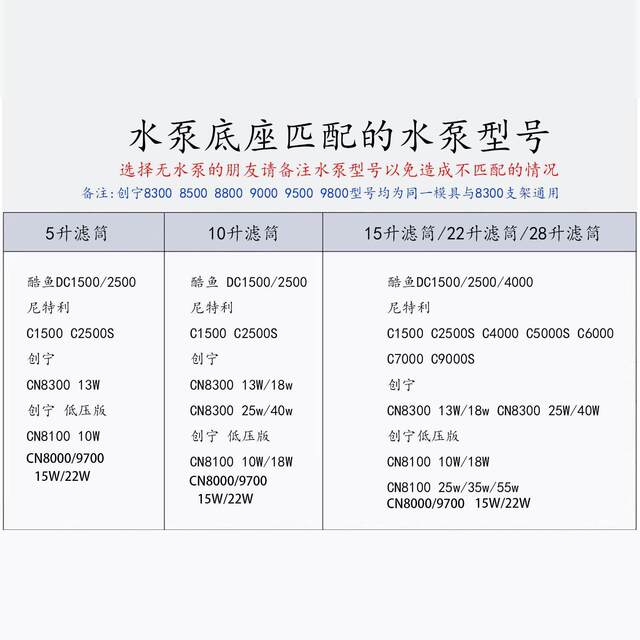 水泵底座匹配的水泵型号

选择无水泵的朋友请备注水泵型号以免造成不匹配的情况

备注：创宁8300 8500 8800 9000 9500 9800型号均为同一模具与8300支架通用

| 5升滤筒 | 10升滤筒 | 15升滤筒/22升滤筒/28升滤筒 |
|---|---|---|
| 酷鱼DC1500/2500<br>尼特利<br>C1500 C2500S<br>创宁<br>CN8300 13W<br>创宁 低压版<br>CN8100 10W<br>CN8000/9700 15W/22W | 酷鱼 DC1500/2500<br>尼特利<br>C1500 C2500S<br>创宁<br>CN8300 13W/18w<br>CN8300 25w/40w<br>创宁 低压版<br>CN8100 10W/18W<br>CN8000/9700 15W/22W | 酷鱼DC1500/2500/4000<br>尼特利<br>C1500 C2500S C4000 C5000S C6000<br>C7000 C9000S<br>创宁<br>CN8300 13W/18w CN8300 25W/40W<br>创宁低压版<br>CN8100 10W/18W<br>CN8100 25w/35w/55w<br>CN8000/9700 15W/22W |